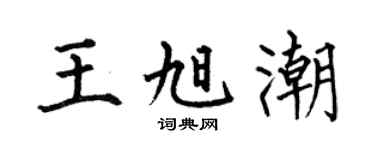 王旭潮

词典网